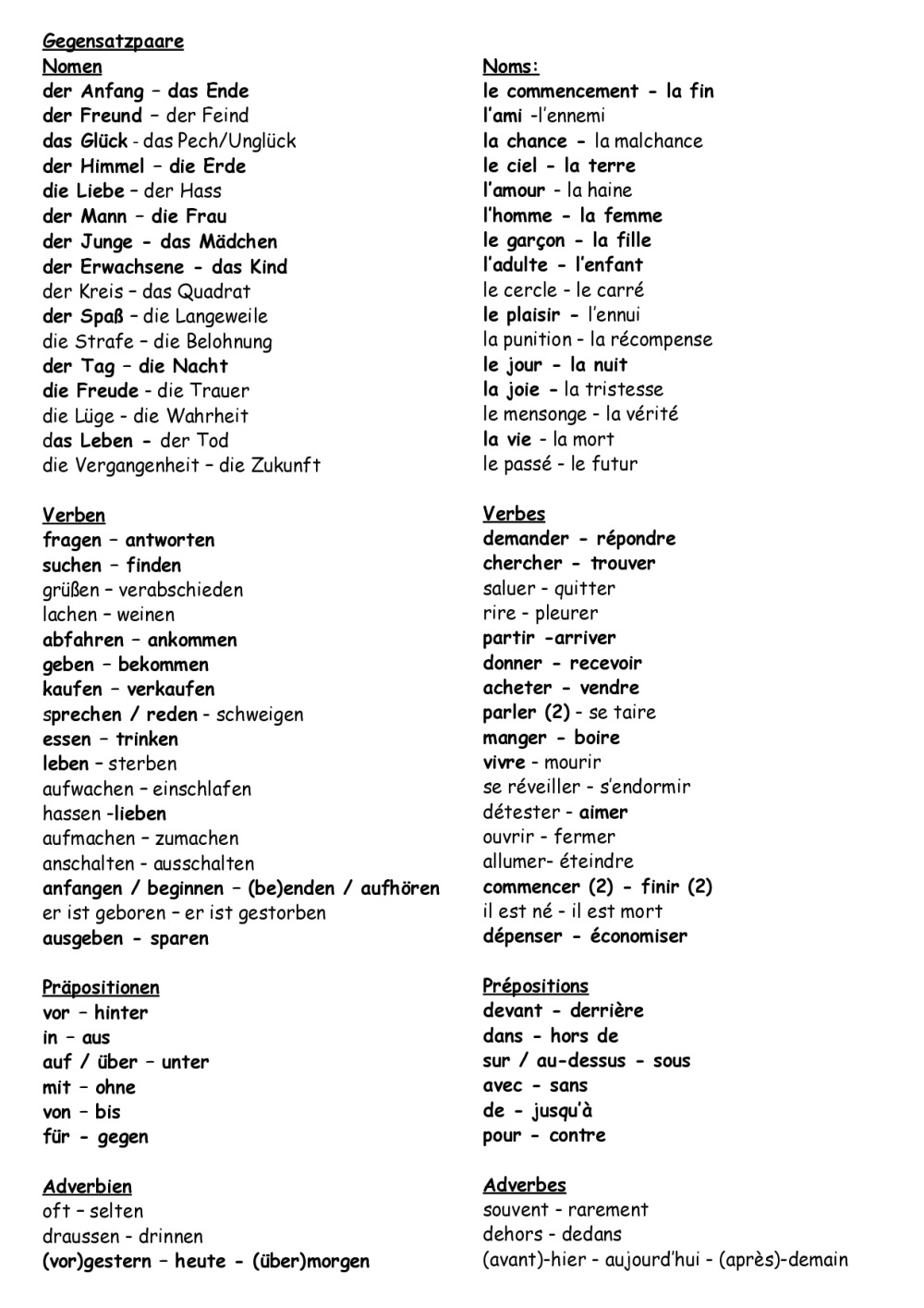 Gegensatzpaare

Nomen
der Anfang – das Ende
der Freund – der Feind
das Glück - das Pech/Unglück
der Himmel – die Erde
die Liebe – der Hass
der Mann – die Frau
der Junge - das Mädchen
der Erwachsene - das Kind
der Kreis – das Quadrat
der Spaß – die Langeweile
die Strafe – die Belohnung
der Tag – die Nacht
die Freude - die Trauer
die Lüge - die Wahrheit
das Leben - der Tod
die Vergangenheit – die Zukunft

Verben
fragen – antworten
suchen – finden
grüßen – verabschieden
lachen – weinen
abfahren – ankommen
geben – bekommen
kaufen – verkaufen
sprechen / reden - schweigen
essen – trinken
leben – sterben
aufwachen – einschlafen
hassen -lieben
aufmachen – zumachen
anschalten - ausschalten
anfangen / beginnen – (be)enden / aufhören
er ist geboren – er ist gestorben
ausgeben - sparen

Präpositionen
vor – hinter
in – aus
auf / über – unter
mit – ohne
von – bis
für - gegen

Adverbien
oft – selten
draussen - drinnen
(vor)gestern – heute - (über)morgen

Noms:
le commencement - la fin
l'ami -l'ennemi
la chance - la malchance
le ciel - la terre
l'amour - la haine
l'homme - la femme
le garçon - la fille
l'adulte - l'enfant
le cercle - le carré
le plaisir - l'ennui
la punition - la récompense
le jour - la nuit
la joie - la tristesse
le mensonge - la vérité
la vie - la mort
le passé - le futur

Verbes
demander - répondre
chercher - trouver
saluer - quitter
rire - pleurer
partir -arriver
donner - recevoir
acheter - vendre
parler (2) - se taire
manger - boire
vivre - mourir
se réveiller - s'endormir
détester - aimer
ouvrir - fermer
allumer- éteindre
commencer (2) - finir (2)
il est né - il est mort
dépenser - économiser

Prépositions
devant - derrière
dans - hors de
sur / au-dessus - sous
avec - sans
de - jusqu'à
pour - contre

Adverbes
souvent - rarement
dehors - dedans
(avant)-hier - aujourd'hui - (après)-demain